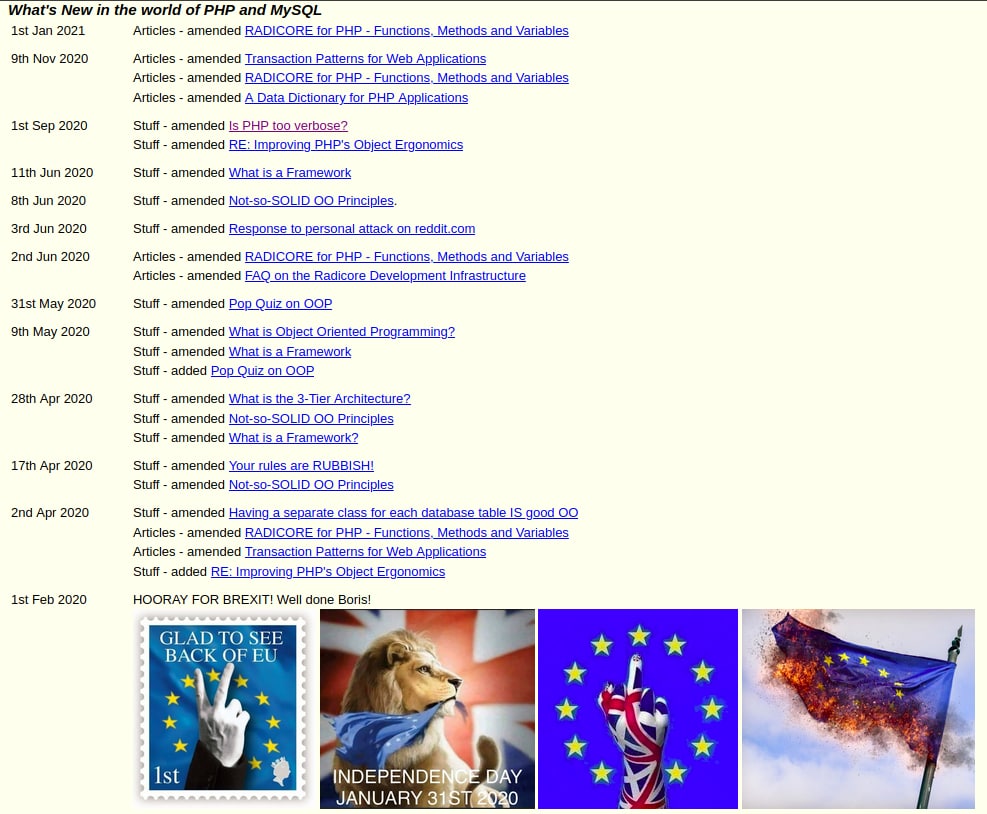 What's New in the world of PHP and MySQL

| | |
|---|---|
| 1st Jan 2021 | Articles - amended RADICORE for PHP - Functions, Methods and Variables |
| 9th Nov 2020 | Articles - amended Transaction Patterns for Web Applications<br>Articles - amended RADICORE for PHP - Functions, Methods and Variables<br>Articles - amended A Data Dictionary for PHP Applications |
| 1st Sep 2020 | Stuff - amended Is PHP too verbose?<br>Stuff - amended RE: Improving PHP's Object Ergonomics |
| 11th Jun 2020 | Stuff - amended What is a Framework |
| 8th Jun 2020 | Stuff - amended Not-so-SOLID OO Principles. |
| 3rd Jun 2020 | Stuff - amended Response to personal attack on reddit.com |
| 2nd Jun 2020 | Articles - amended RADICORE for PHP - Functions, Methods and Variables<br>Articles - amended FAQ on the Radicore Development Infrastructure |
| 31st May 2020 | Stuff - amended Pop Quiz on OOP |
| 9th May 2020 | Stuff - amended What is Object Oriented Programming?<br>Stuff - amended What is a Framework<br>Stuff - added Pop Quiz on OOP |
| 28th Apr 2020 | Stuff - amended What is the 3-Tier Architecture?<br>Stuff - amended Not-so-SOLID OO Principles<br>Stuff - amended What is a Framework? |
| 17th Apr 2020 | Stuff - amended Your rules are RUBBISH!<br>Stuff - amended Not-so-SOLID OO Principles |
| 2nd Apr 2020 | Stuff - amended Having a separate class for each database table IS good OO<br>Articles - amended RADICORE for PHP - Functions, Methods and Variables<br>Articles - amended Transaction Patterns for Web Applications<br>Stuff - added RE: Improving PHP's Object Ergonomics |
| 1st Feb 2020 | HOORAY FOR BREXIT! Well done Boris! |

GLAD TO SEE BACK OF EU
1st

INDEPENDENCE DAY
JANUARY 31ST 2020